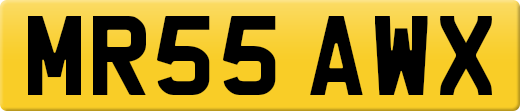 MR55 AWX